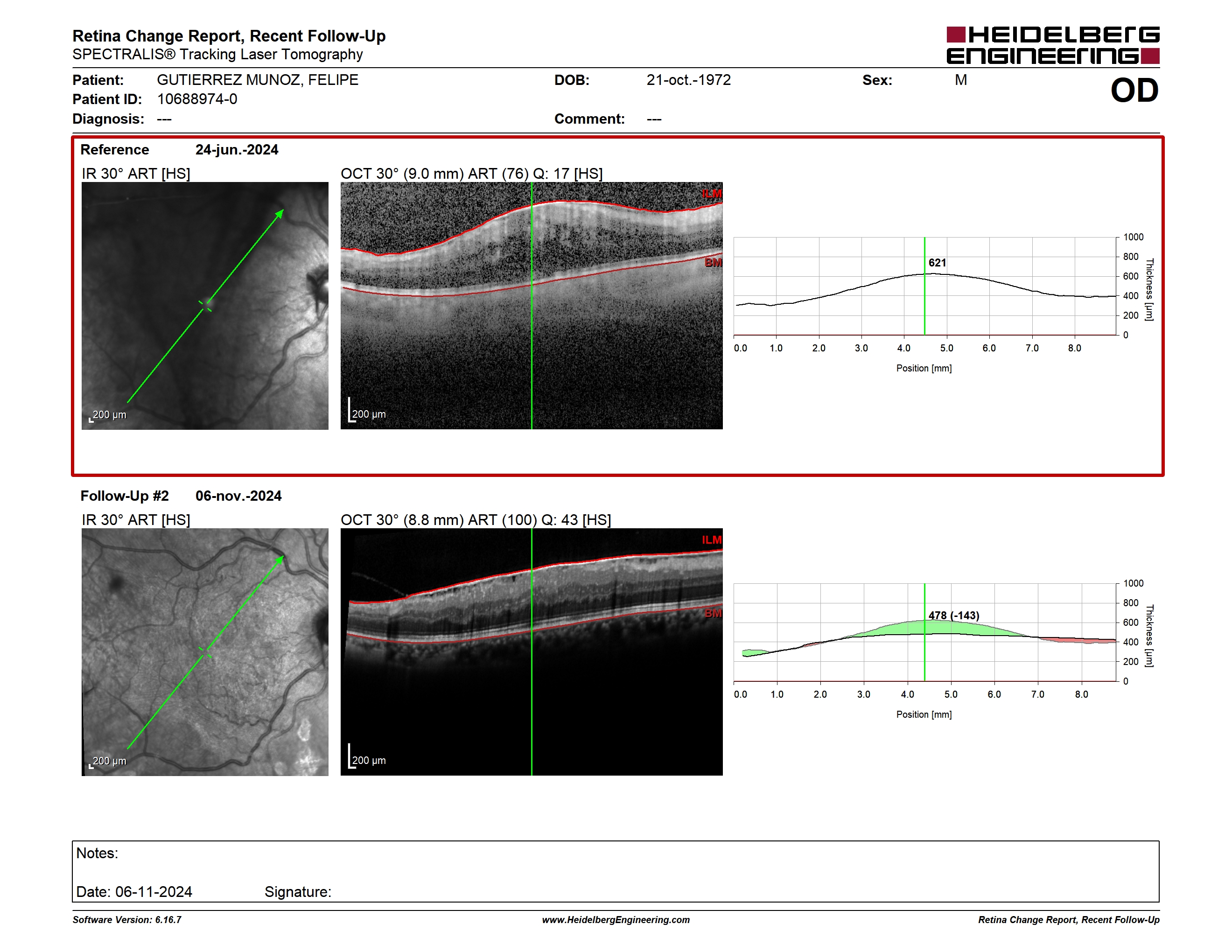 Retina Change Report, Recent Follow-Up
SPECTRALIS® Tracking Laser Tomography

HEIDELBERG ENGINEERING

Patient: GUTIERREZ MUNOZ, FELIPE
DOB: 21-oct.-1972
Sex: M
OD
Patient ID: 10688974-0
Diagnosis: ---
Comment: ---

Reference 24-jun.-2024
IR 30° ART [HS]
200 µm
OCT 30° (9.0 mm) ART (76) Q: 17 [HS]
ILM
BM
200 µm

621
1000
800
600
400
200
0
Thickness [µm]
0.0 1.0 2.0 3.0 4.0 5.0 6.0 7.0 8.0
Position [mm]

Follow-Up #2 06-nov.-2024
IR 30° ART [HS]
200 µm
OCT 30° (8.8 mm) ART (100) Q: 43 [HS]
ILM
BM
200 µm

478 (-143)
1000
800
600
400
200
0
Thickness [µm]
0.0 1.0 2.0 3.0 4.0 5.0 6.0 7.0 8.0
Position [mm]

Notes:
Date: 06-11-2024 Signature:

Software Version: 6.16.7
www.HeidelbergEngineering.com
Retina Change Report, Recent Follow-Up